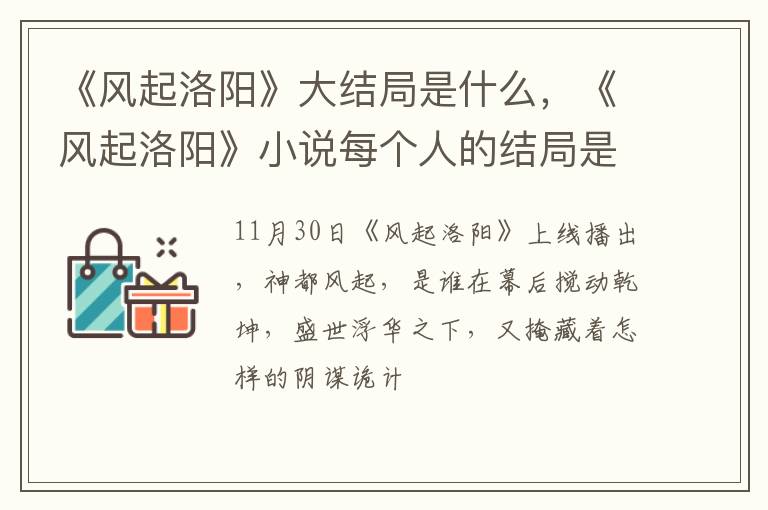 《风起洛阳》大结局是什么，《风起洛阳》小说每个人的结局是

11月30日《风起洛阳》上线播出，神都风起，是谁在幕后搅动乾坤，盛世浮华之下，又掩藏着怎样的阴谋诡计